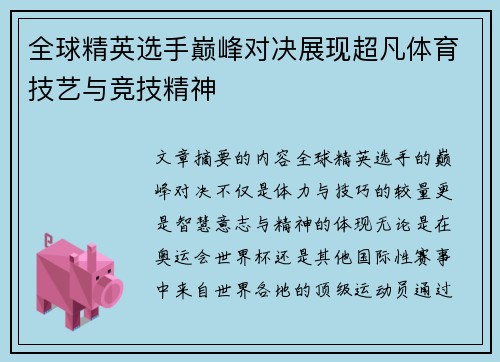 全球精英选手巅峰对决展现超凡体育技艺与竞技精神

文章摘要的内容全球精英选手的巅峰对决不仅是体力与技巧的较量更是智慧意志与精神的体现无论是在奥运会世界杯还是其他国际性赛事中来自世界各地的顶级运动员通过